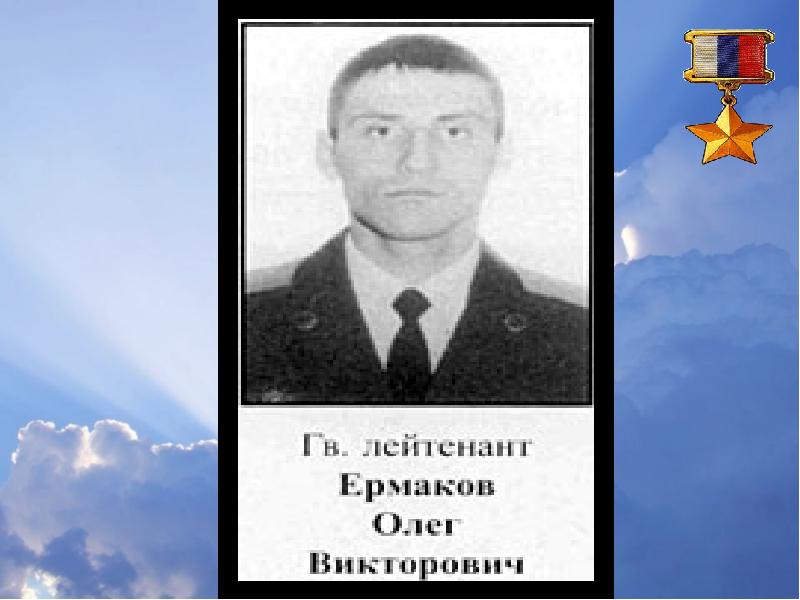 Гв. лейтенант
Ермаков
Олег
Викторович